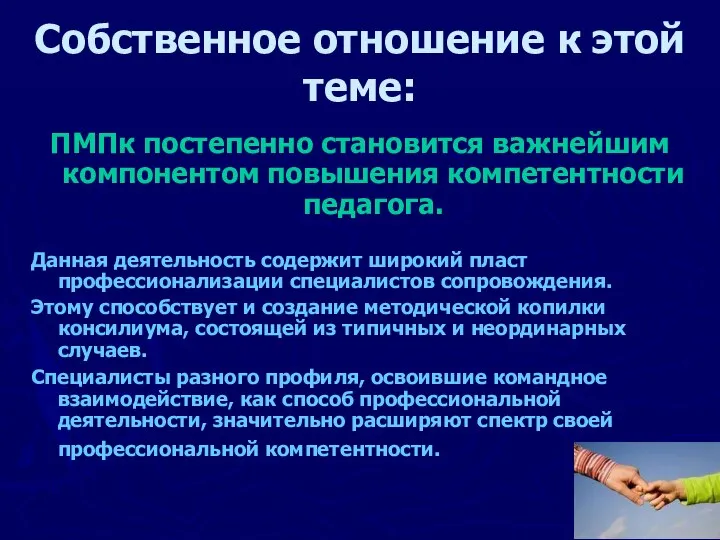 Собственное отношение к этой теме:

ПМПк постепенно становится важнейшим компонентом повышения компетентности педагога.

Данная деятельность содержит широкий пласт профессионализации специалистов сопровождения.

Этому способствует и создание методической копилки консилиума, состоящей из типичных и неординарных случаев.

Специалисты разного профиля, освоившие командное взаимодействие, как способ профессиональной деятельности, значительно расширяют спектр своей профессиональной компетентности.